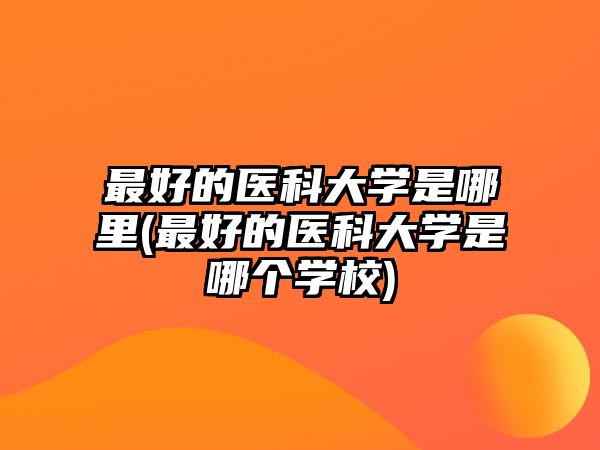 最好的医科大学是哪里(最好的医科大学是哪个学校)